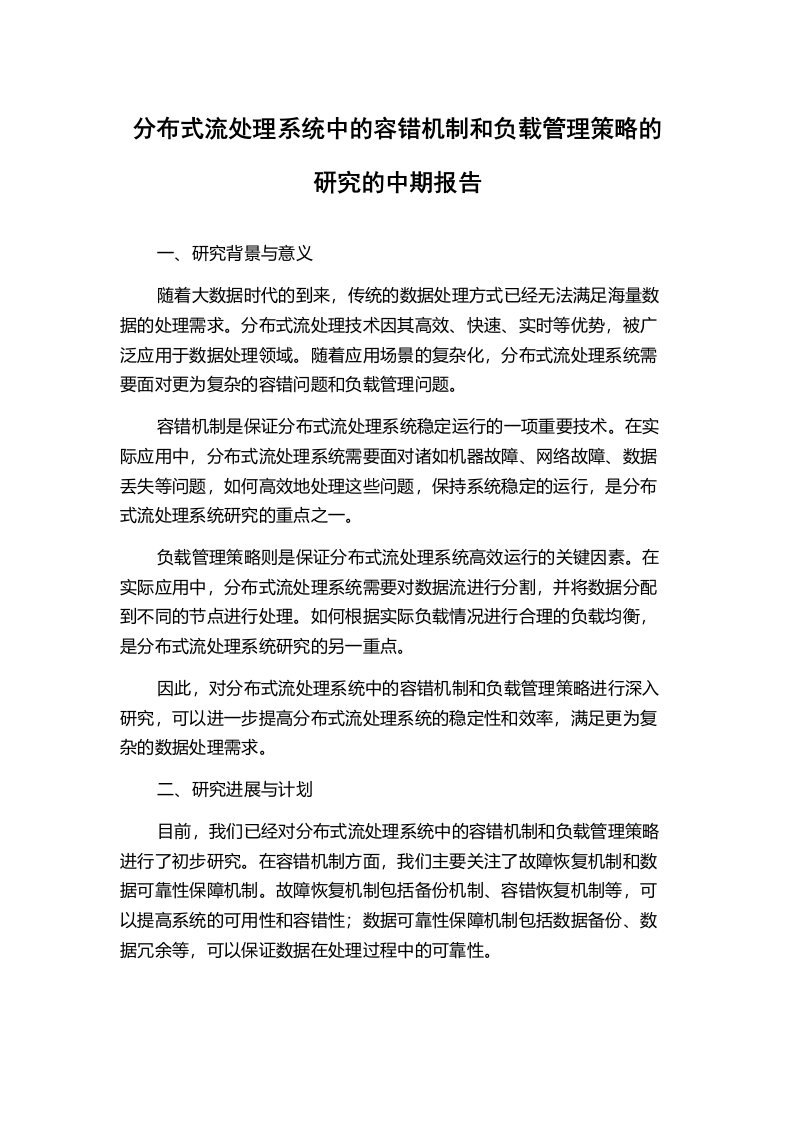 分布式流处理系统中的容错机制和负载管理策略的研究的中期报告

一、研究背景与意义

随着大数据时代的到来，传统的数据处理方式已经无法满足海量数据的处理需求。分布式流处理技术因其高效、快速、实时等优势，被广泛应用于数据处理领域。随着应用场景的复杂化，分布式流处理系统需要面对更为复杂的容错问题和负载管理问题。

容错机制是保证分布式流处理系统稳定运行的一项重要技术。在实际应用中，分布式流处理系统需要面对诸如机器故障、网络故障、数据丢失等问题，如何高效地处理这些问题，保持系统稳定的运行，是分布式流处理系统研究的重点之一。

负载管理策略则是保证分布式流处理系统高效运行的关键因素。在实际应用中，分布式流处理系统需要对数据流进行分割，并将数据分配到不同的节点进行处理。如何根据实际负载情况进行合理的负载均衡，是分布式流处理系统研究的另一重点。

因此，对分布式流处理系统中的容错机制和负载管理策略进行深入研究，可以进一步提高分布式流处理系统的稳定性和效率，满足更为复杂的数据处理需求。

二、研究进展与计划

目前，我们已经对分布式流处理系统中的容错机制和负载管理策略进行了初步研究。在容错机制方面，我们主要关注了故障恢复机制和数据可靠性保障机制。故障恢复机制包括备份机制、容错恢复机制等，可以提高系统的可用性和容错性；数据可靠性保障机制包括数据备份、数据冗余等，可以保证数据在处理过程中的可靠性。